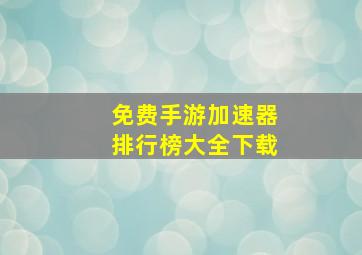 免费手游加速器
排行榜大全下载